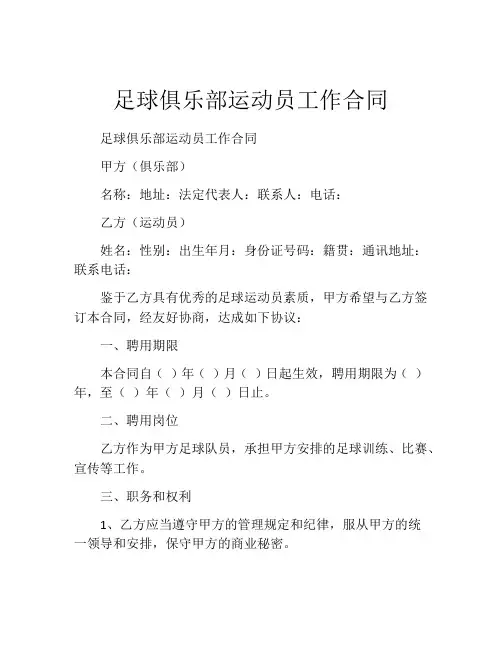 足球俱乐部运动员工作合同

足球俱乐部运动员工作合同

甲方（俱乐部）

名称：地址：法定代表人：联系人：电话：

乙方（运动员）

姓名：性别：出生年月：身份证号码：籍贯：通讯地址：联系电话：

鉴于乙方具有优秀的足球运动员素质，甲方希望与乙方签订本合同，经友好协商，达成如下协议：

一、聘用期限

本合同自（ ）年（ ）月（ ）日起生效，聘用期限为（ ）年，至（ ）年（ ）月（ ）日止。

二、聘用岗位

乙方作为甲方足球队员，承担甲方安排的足球训练、比赛、宣传等工作。

三、职务和权利

1、乙方应当遵守甲方的管理规定和纪律，服从甲方的统一领导和安排，保守甲方的商业秘密。